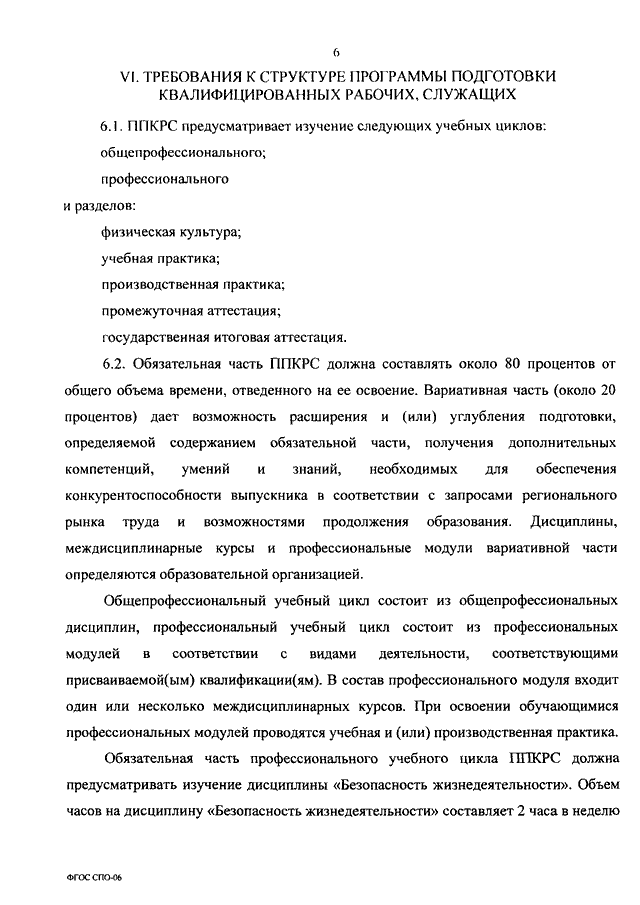 6

VI. ТРЕБОВАНИЯ К СТРУКТУРЕ ПРОГРАММЫ ПОДГОТОВКИ КВАЛИФИЦИРОВАННЫХ РАБОЧИХ, СЛУЖАЩИХ

6.1. ППКРС предусматривает изучение следующих учебных циклов:

общепрофессионального;

профессионального

и разделов:

физическая культура;

учебная практика;

производственная практика;

промежуточная аттестация;

государственная итоговая аттестация.

6.2. Обязательная часть ППКРС должна составлять около 80 процентов от общего объема времени, отведенного на ее освоение. Вариативная часть (около 20 процентов) дает возможность расширения и (или) углубления подготовки, определяемой содержанием обязательной части, получения дополнительных компетенций, умений и знаний, необходимых для обеспечения конкурентоспособности выпускника в соответствии с запросами регионального рынка труда и возможностями продолжения образования. Дисциплины, междисциплинарные курсы и профессиональные модули вариативной части определяются образовательной организацией.

Общепрофессиональный учебный цикл состоит из общепрофессиональных дисциплин, профессиональный учебный цикл состоит из профессиональных модулей в соответствии с видами деятельности, соответствующими присваиваемой(ым) квалификации(ям). В состав профессионального модуля входит один или несколько междисциплинарных курсов. При освоении обучающимися профессиональных модулей проводятся учебная и (или) производственная практика.

Обязательная часть профессионального учебного цикла ППКРС должна предусматривать изучение дисциплины «Безопасность жизнедеятельности». Объем часов на дисциплину «Безопасность жизнедеятельности» составляет 2 часа в неделю

ФГОС СПО-06